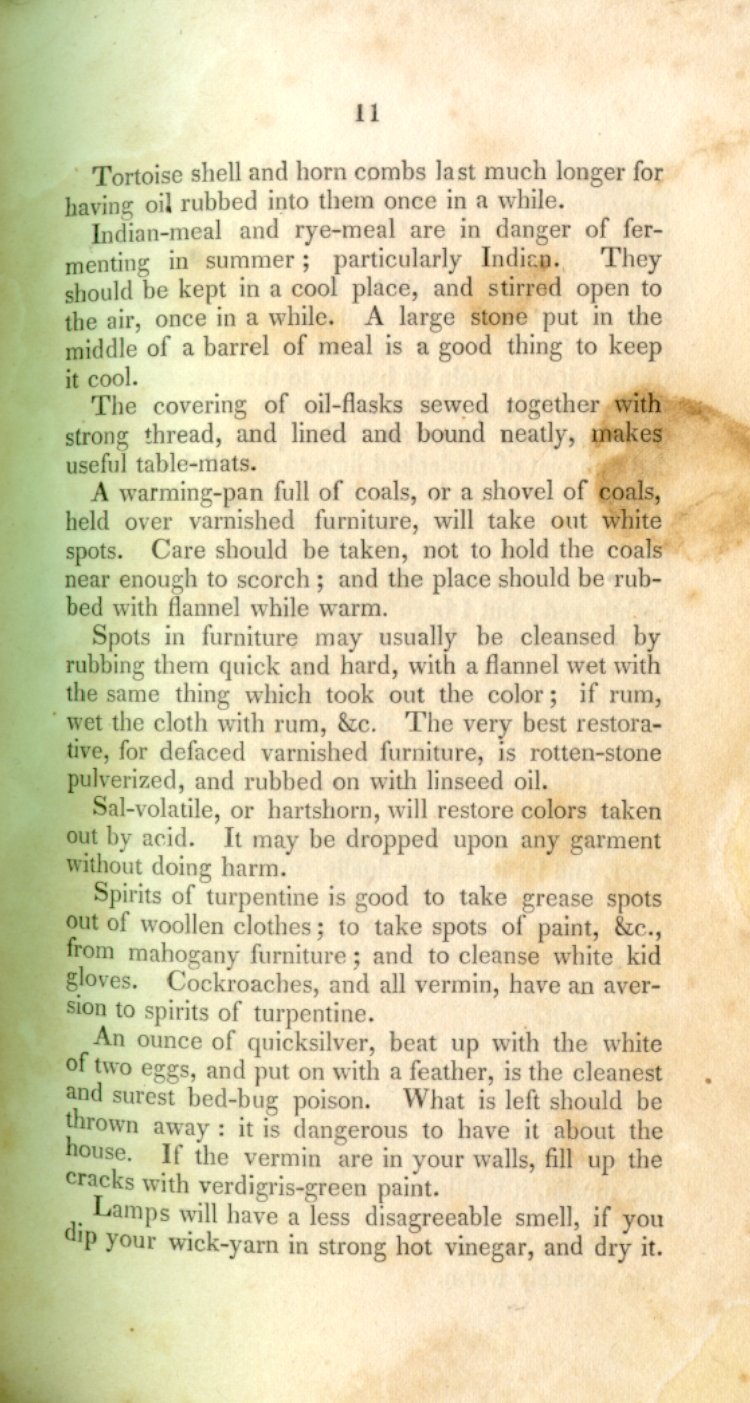 11

Tortoise shell and horn combs last much longer for having oil rubbed into them once in a while.

Indian-meal and rye-meal are in danger of fermenting in summer; particularly Indian. They should be kept in a cool place, and stirred open to the air, once in a while. A large stone put in the middle of a barrel of meal is a good thing to keep it cool.

The covering of oil-flasks sewed together with strong thread, and lined and bound neatly, makes useful table-mats.

A warming-pan full of coals, or a shovel of coals, held over varnished furniture, will take out white spots. Care should be taken, not to hold the coals near enough to scorch; and the place should be rubbed with flannel while warm.

Spots in furniture may usually be cleansed by rubbing them quick and hard, with a flannel wet with the same thing which took out the color; if rum, wet the cloth with rum, &c. The very best restorative, for defaced varnished furniture, is rotten-stone pulverized, and rubbed on with linseed oil.

Sal-volatile, or hartshorn, will restore colors taken out by acid. It may be dropped upon any garment without doing harm.

Spirits of turpentine is good to take grease spots out of woollen clothes; to take spots of paint, &c., from mahogany furniture; and to cleanse white kid gloves. Cockroaches, and all vermin, have an aversion to spirits of turpentine.

An ounce of quicksilver, beat up with the white of two eggs, and put on with a feather, is the cleanest and surest bed-bug poison. What is left should be thrown away: it is dangerous to have it about the house. If the vermin are in your walls, fill up the cracks with verdigris-green paint.

Lamps will have a less disagreeable smell, if you dip your wick-yarn in strong hot vinegar, and dry it.